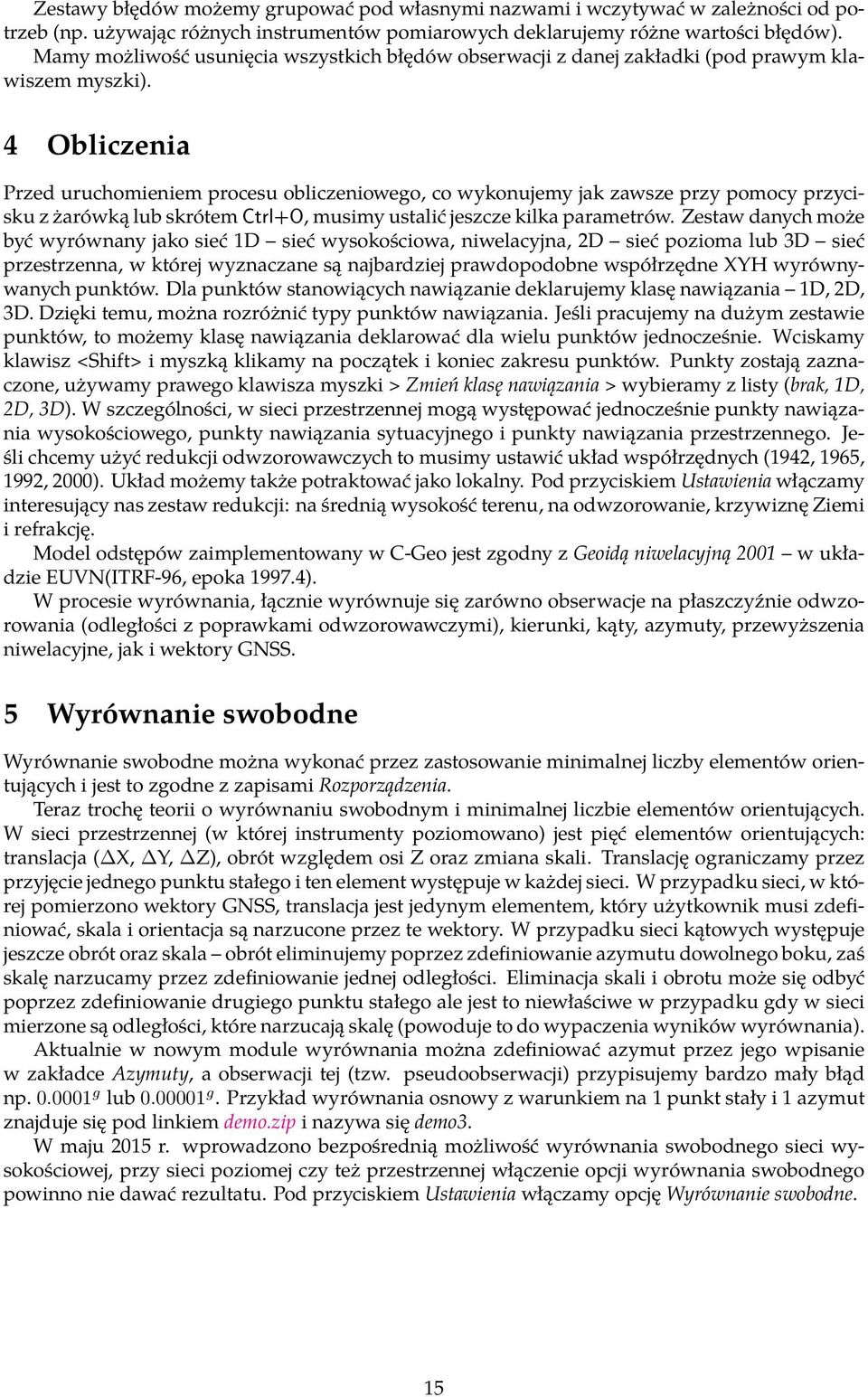 Zestawy błędów możemy grupować pod własnymi nazwami i wczytywać w zależności od potrzeb (np. używając różnych instrumentów pomiarowych deklarujemy różne wartości błędów). Mamy możliwość usunięcia wszystkich błędów obserwacji z danej zakładki (pod prawym klawiszem myszki).

4 Obliczenia

Przed uruchomieniem procesu obliczeniowego, co wykonujemy jak zawsze przy pomocy przycisku z żarówką lub skrótem Ctrl+O, musimy ustalić jeszcze kilka parametrów. Zestaw danych może być wyrównany jako sieć 1D – sieć wysokościowa, niwelacyjna, 2D – sieć pozioma lub 3D – sieć przestrzenna, w której wyznaczane są najbardziej prawdopodobne współrzędne XYH wyrównywanych punktów. Dla punktów stanowiących nawiązanie deklarujemy klasę nawiązania – 1D, 2D, 3D. Dzięki temu, można rozróżnić typy punktów nawiązania. Jeśli pracujemy na dużym zestawie punktów, to możemy klasę nawiązania deklarować dla wielu punktów jednocześnie. Wciskamy klawisz <Shift> i myszką klikamy na początek i koniec zakresu punktów. Punkty zostają zaznaczone, używamy prawego klawisza myszki > Zmień klasę nawiązania > wybieramy z listy (brak, 1D, 2D, 3D). W szczególności, w sieci przestrzennej mogą występować jednocześnie punkty nawiązania wysokościowego, punkty nawiązania sytuacyjnego i punkty nawiązania przestrzennego. Jeśli chcemy użyć redukcji odwzorowawczych to musimy ustawić układ współrzędnych (1942, 1965, 1992, 2000). Układ możemy także potraktować jako lokalny. Pod przyciskiem Ustawienia włączamy interesujący nas zestaw redukcji: na średnią wysokość terenu, na odwzorowanie, krzywiznę Ziemi i refrakcję.

Model odstępów zaimplementowany w C-Geo jest zgodny z Geoidą niwelacyjną 2001 – w układzie EUVN(ITRF-96, epoka 1997.4).

W procesie wyrównania, łącznie wyrównuje się zarówno obserwacje na płaszczyźnie odwzorowania (odległości z poprawkami odwzorowawczymi), kierunki, kąty, azymuty, przewyższenia niwelacyjne, jak i wektory GNSS.

5 Wyrównanie swobodne

Wyrównanie swobodne można wykonać przez zastosowanie minimalnej liczby elementów orientujących i jest to zgodne z zapisami Rozporządzenia.

Teraz trochę teorii o wyrównaniu swobodnym i minimalnej liczbie elementów orientujących. W sieci przestrzennej (w której instrumenty poziomowano) jest pięć elementów orientujących: translacja ($\Delta$X, $\Delta$Y, $\Delta$Z), obrót względem osi Z oraz zmiana skali. Translację ograniczamy przez przyjęcie jednego punktu stałego i ten element występuje w każdej sieci. W przypadku sieci, w której pomierzono wektory GNSS, translacja jest jedynym elementem, który użytkownik musi zdefiniować, skala i orientacja są narzucone przez te wektory. W przypadku sieci kątowych występuje jeszcze obrót oraz skala – obrót eliminujemy poprzez zdefiniowanie azymutu dowolnego boku, zaś skalę narzucamy przez zdefiniowanie jednej odległości. Eliminacja skali i obrotu może się odbyć poprzez zdefiniowanie drugiego punktu stałego ale jest to niewłaściwe w przypadku gdy w sieci mierzone są odległości, które narzucają skalę (powoduje to do wypaczenia wyników wyrównania).

Aktualnie w nowym module wyrównania można zdefiniować azymut przez jego wpisanie w zakładce Azymuty, a obserwacji tej (tzw. pseudoobserwacji) przypisujemy bardzo mały błąd np. $0.0001^g$ lub $0.00001^g$. Przykład wyrównania osnowy z warunkiem na 1 punkt stały i 1 azymut znajduje się pod linkiem demo.zip i nazywa się demo3.

W maju 2015 r. wprowadzono bezpośrednią możliwość wyrównania swobodnego sieci wysokościowej, przy sieci poziomej czy też przestrzennej włączenie opcji wyrównania swobodnego powinno nie dawać rezultatu. Pod przyciskiem Ustawienia włączamy opcję Wyrównanie swobodne.

15